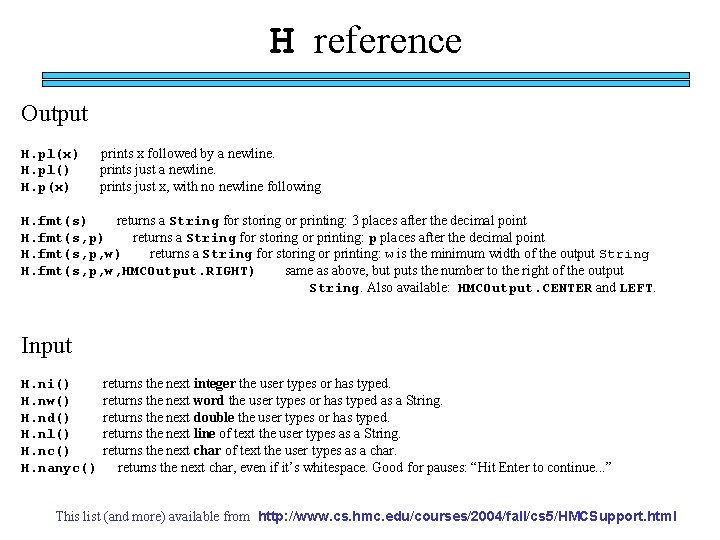 H reference

Output

H.pl(x) prints x followed by a newline.
H.pl() prints just a newline.
H.p(x) prints just x, with no newline following

H.fmt(s) returns a String for storing or printing: 3 places after the decimal point
H.fmt(s,p) returns a String for storing or printing: p places after the decimal point
H.fmt(s,p,w) returns a String for storing or printing: w is the minimum width of the output String
H.fmt(s,p,w,HMCOutput.RIGHT) same as above, but puts the number to the right of the output String. Also available: HMCOutput.CENTER and LEFT.

Input

H.ni() returns the next integer the user types or has typed.
H.nw() returns the next word the user types or has typed as a String.
H.nd() returns the next double the user types or has typed.
H.nl() returns the next line of text the user types as a String.
H.nc() returns the next char of text the user types as a char.
H.nanyc() returns the next char, even if it's whitespace. Good for pauses: "Hit Enter to continue..."

This list (and more) available from http://www.cs.hmc.edu/courses/2004/fall/cs5/HMCSupport.html